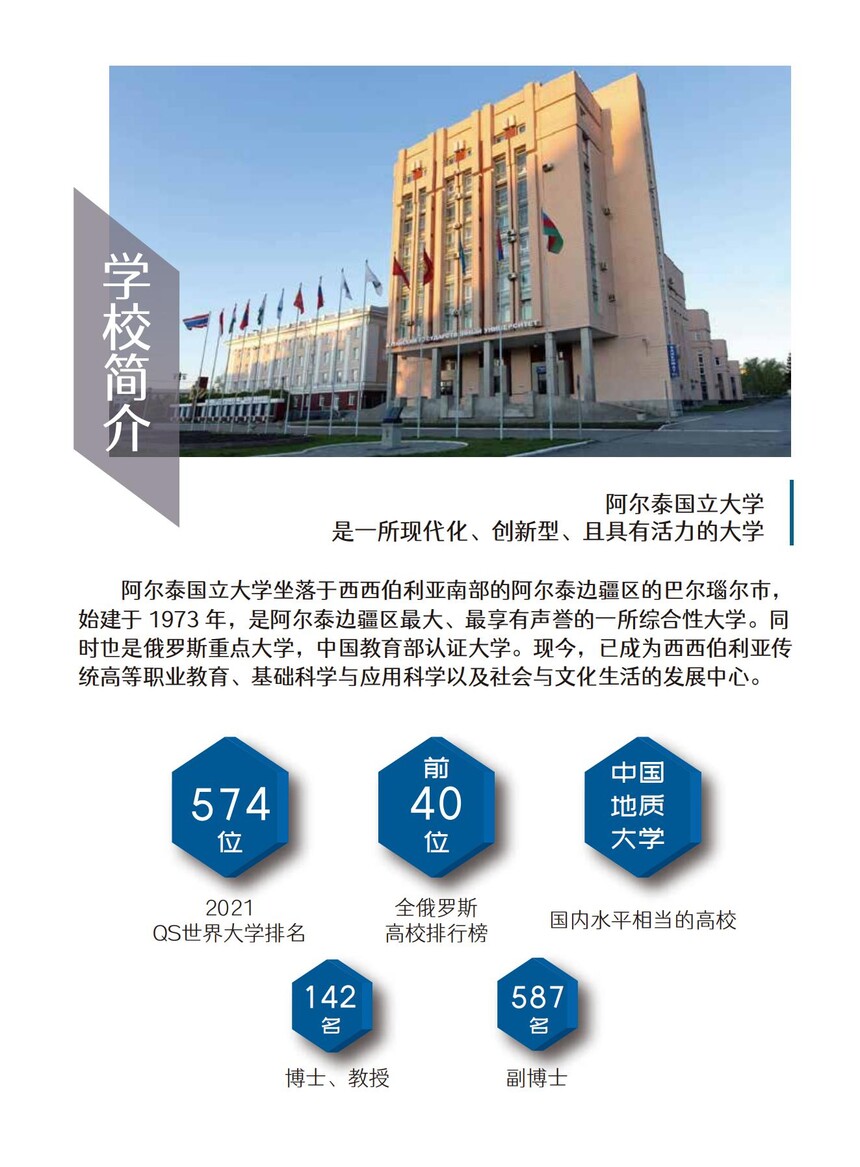 学校简介

阿尔泰国立大学
是一所现代化、创新型、且具有活力的大学

阿尔泰国立大学坐落于西西伯利亚南部的阿尔泰边疆区的巴尔瑙尔市，始建于1973年，是阿尔泰边疆区最大、最享有声誉的一所综合性大学。同时也是俄罗斯重点大学，中国教育部认证大学。现今，已成为西西伯利亚传统高等职业教育、基础科学与应用科学以及社会与文化生活的发展中心。

574
位
2021
QS世界大学排名

前
40
位
全俄罗斯
高校排行榜

中国
地质
大学
国内水平相当的高校

142
名
博士、教授

587
名
副博士